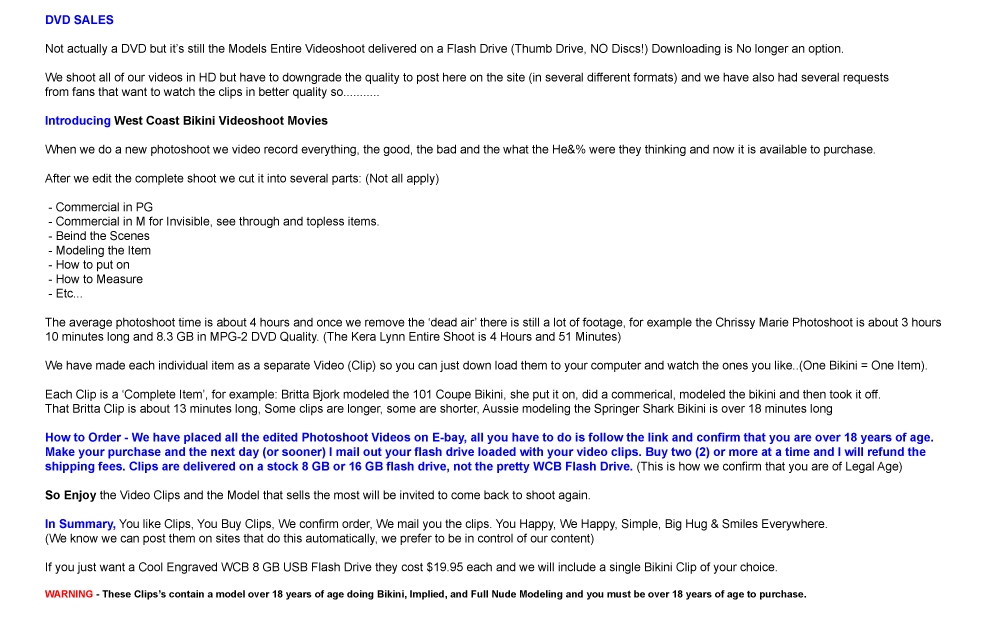 DVD SALES

Not actually a DVD but it's still the Models Entire Videoshoot delivered on a Flash Drive (Thumb Drive, NO Discs!) Downloading is No longer an option.

We shoot all of our videos in HD but have to downgrade the quality to post here on the site (in several different formats) and we have also had several requests from fans that want to watch the clips in better quality so...........

Introducing West Coast Bikini Videoshoot Movies

When we do a new photoshoot we video record everything, the good, the bad and the what the He&% were they thinking and now it is available to purchase.

After we edit the complete shoot we cut it into several parts: (Not all apply)

- Commercial in PG
- Commercial in M for Invisible, see through and topless items.
- Beind the Scenes
- Modeling the Item
- How to put on
- How to Measure
- Etc...

The average photoshoot time is about 4 hours and once we remove the 'dead air' there is still a lot of footage, for example the Chrissy Marie Photoshoot is about 3 hours 10 minutes long and 8.3 GB in MPG-2 DVD Quality. (The Kera Lynn Entire Shoot is 4 Hours and 51 Minutes)

We have made each individual item as a separate Video (Clip) so you can just down load them to your computer and watch the ones you like..(One Bikini = One Item).

Each Clip is a 'Complete Item', for example: Britta Bjork modeled the 101 Coupe Bikini, she put it on, did a commerical, modeled the bikini and then took it off. That Britta Clip is about 13 minutes long, Some clips are longer, some are shorter, Aussie modeling the Springer Shark Bikini is over 18 minutes long

How to Order - We have placed all the edited Photoshoot Videos on E-bay, all you have to do is follow the link and confirm that you are over 18 years of age. Make your purchase and the next day (or sooner) I mail out your flash drive loaded with your video clips. Buy two (2) or more at a time and I will refund the shipping fees. Clips are delivered on a stock 8 GB or 16 GB flash drive, not the pretty WCB Flash Drive. (This is how we confirm that you are of Legal Age)

So Enjoy the Video Clips and the Model that sells the most will be invited to come back to shoot again.

In Summary, You like Clips, You Buy Clips, We confirm order, We mail you the clips. You Happy, We Happy, Simple, Big Hug & Smiles Everywhere.
(We know we can post them on sites that do this automatically, we prefer to be in control of our content)

If you just want a Cool Engraved WCB 8 GB USB Flash Drive they cost $19.95 each and we will include a single Bikini Clip of your choice.

WARNING - These Clips's contain a model over 18 years of age doing Bikini, Implied, and Full Nude Modeling and you must be over 18 years of age to purchase.